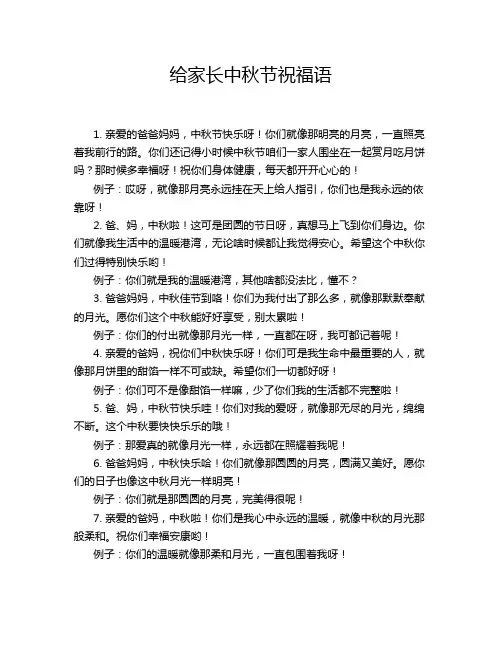 给家长中秋节祝福语

1. 亲爱的爸爸妈妈，中秋节快乐呀！你们就像那明亮的月亮，一直照亮着我前行的路。你们还记得小时候中秋节咱们一家人围坐在一起赏月吃月饼吗？那时候多幸福呀！祝你们身体健康，每天都开开心心的！

例子：哎呀，就像那月亮永远挂在天上给人指引，你们也是我永远的依靠呀！

2. 爸、妈，中秋啦！这可是团圆的节日呀，真想马上飞到你们身边。你们就像我生活中的温暖港湾，无论啥时候都让我觉得安心。希望这个中秋你们过得特别快乐哟！

例子：你们就是我的温暖港湾，其他啥都没法比，懂不？

3. 爸爸妈妈，中秋佳节到咯！你们为我付出了那么多，就像那默默奉献的月光。愿你们这个中秋能好好享受，别太累啦！

例子：你们的付出就像那月光一样，一直都在呀，我可都记着呢！

4. 亲爱的爸妈，祝你们中秋快乐呀！你们可是我生命中最重要的人，就像那月饼里的甜馅一样不可或缺。希望你们一切都好呀！

例子：你们可不是像甜馅一样嘛，少了你们我的生活都不完整啦！

5. 爸、妈，中秋节快乐哇！你们对我的爱呀，就像那无尽的月光，绵绵不断。这个中秋要快快乐乐的哦！

例子：那爱真的就像月光一样，永远都在照耀着我呢！

6. 爸爸妈妈，中秋快乐哈！你们就像那圆圆的月亮，圆满又美好。愿你们的日子也像这中秋月光一样明亮！

例子：你们就是那圆圆的月亮，完美得很呢！

7. 亲爱的爸妈，中秋啦！你们是我心中永远的温暖，就像中秋的月光那般柔和。祝你们幸福安康哟！

例子：你们的温暖就像那柔和月光，一直包围着我呀！